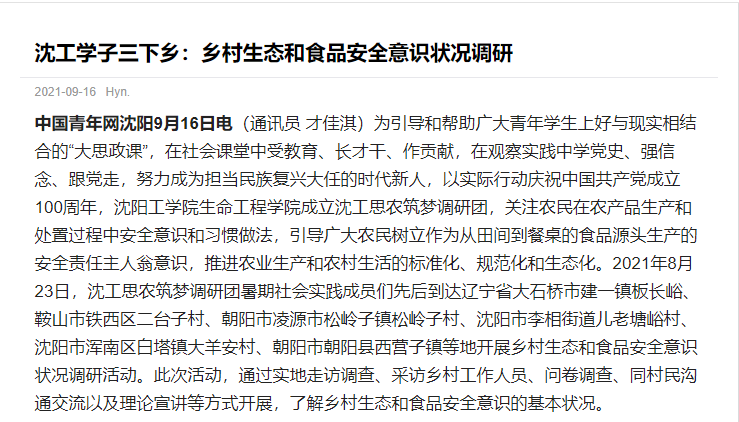 沈工学子三下乡：乡村生态和食品安全意识状况调研

2021-09-16 Hyn.

中国青年网沈阳9月16日电（通讯员 才佳淇）为引导和帮助广大青年学生上好与现实相结合的“大思政课”，在社会课堂中受教育、长才干、作贡献，在观察实践中学党史、强信念、跟党走，努力成为担当民族复兴大任的时代新人，以实际行动庆祝中国共产党成立100周年，沈阳工学院生命工程学院成立沈工思农筑梦调研团，关注农民在农产品生产和处置过程中安全意识和习惯做法，引导广大农民树立作为从田间到餐桌的食品源头生产的安全责任主人翁意识，推进农业生产和农村生活的标准化、规范化和生态化。2021年8月23日，沈工思农筑梦调研团暑期社会实践成员们先后到达辽宁省大石桥市建一镇板长峪、鞍山市铁西区二台子村、朝阳市凌源市松岭子镇松岭子村、沈阳市李相街道儿老塘峪村、沈阳市浑南区白塔镇大羊安村、朝阳市朝阳县西营子镇等地开展乡村生态和食品安全意识状况调研活动。此次活动，通过实地走访调查、采访乡村工作人员、问卷调查、同村民沟通交流以及理论宣讲等方式开展，了解乡村生态和食品安全意识的基本状况。